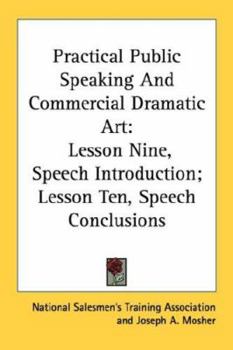 Practical Public Speaking And Commercial Dramatic Art:
Lesson Nine, Speech Introduction; Lesson Ten, Speech Conclusions

National Salesmen's Training Association and Joseph A. Mosher